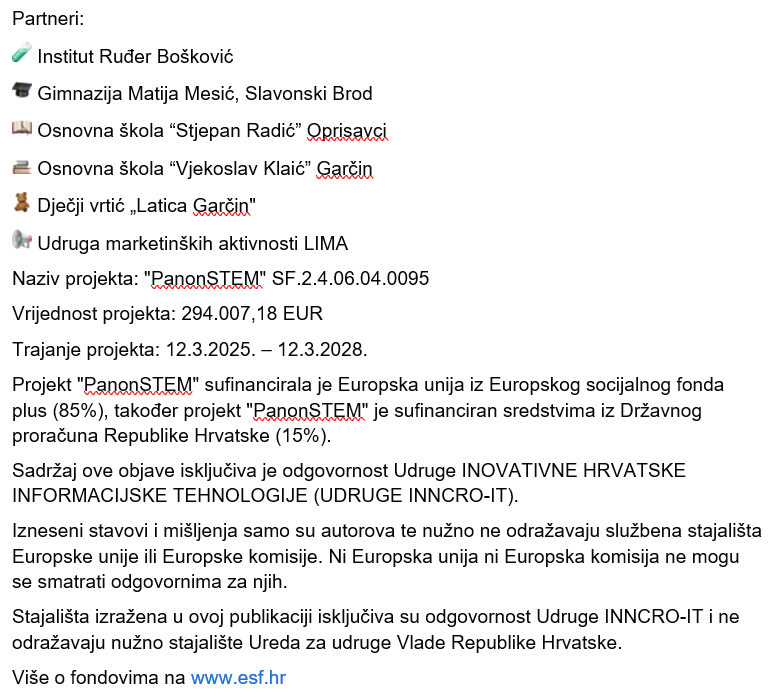 Partneri:

Institut Ruđer Bošković

Gimnazija Matija Mesić, Slavonski Brod

Osnovna škola “Stjepan Radić” Oprisavci

Osnovna škola “Vjekoslav Klaić” Garčin

Dječji vrtić „Latica Garčin"

Udruga marketinških aktivnosti LIMA

Naziv projekta: "PanonSTEM" SF.2.4.06.04.0095

Vrijednost projekta: 294.007,18 EUR

Trajanje projekta: 12.3.2025. – 12.3.2028.

Projekt "PanonSTEM" sufinancirala je Europska unija iz Europskog socijalnog fonda plus (85%), također projekt "PanonSTEM" je sufinanciran sredstvima iz Državnog proračuna Republike Hrvatske (15%).

Sadržaj ove objave isključiva je odgovornost Udruge INOVATIVNE HRVATSKE INFORMACIJSKE TEHNOLOGIJE (UDRUGE INNCRO-IT).

Izneseni stavovi i mišljenja samo su autorova te nužno ne odražavaju službena stajališta Europske unije ili Europske komisije. Ni Europska unija ni Europska komisija ne mogu se smatrati odgovornima za njih.

Stajališta izražena u ovoj publikaciji isključiva su odgovornost Udruge INNCRO-IT i ne odražavaju nužno stajalište Ureda za udruge Vlade Republike Hrvatske.

Više o fondovima na www.esf.hr